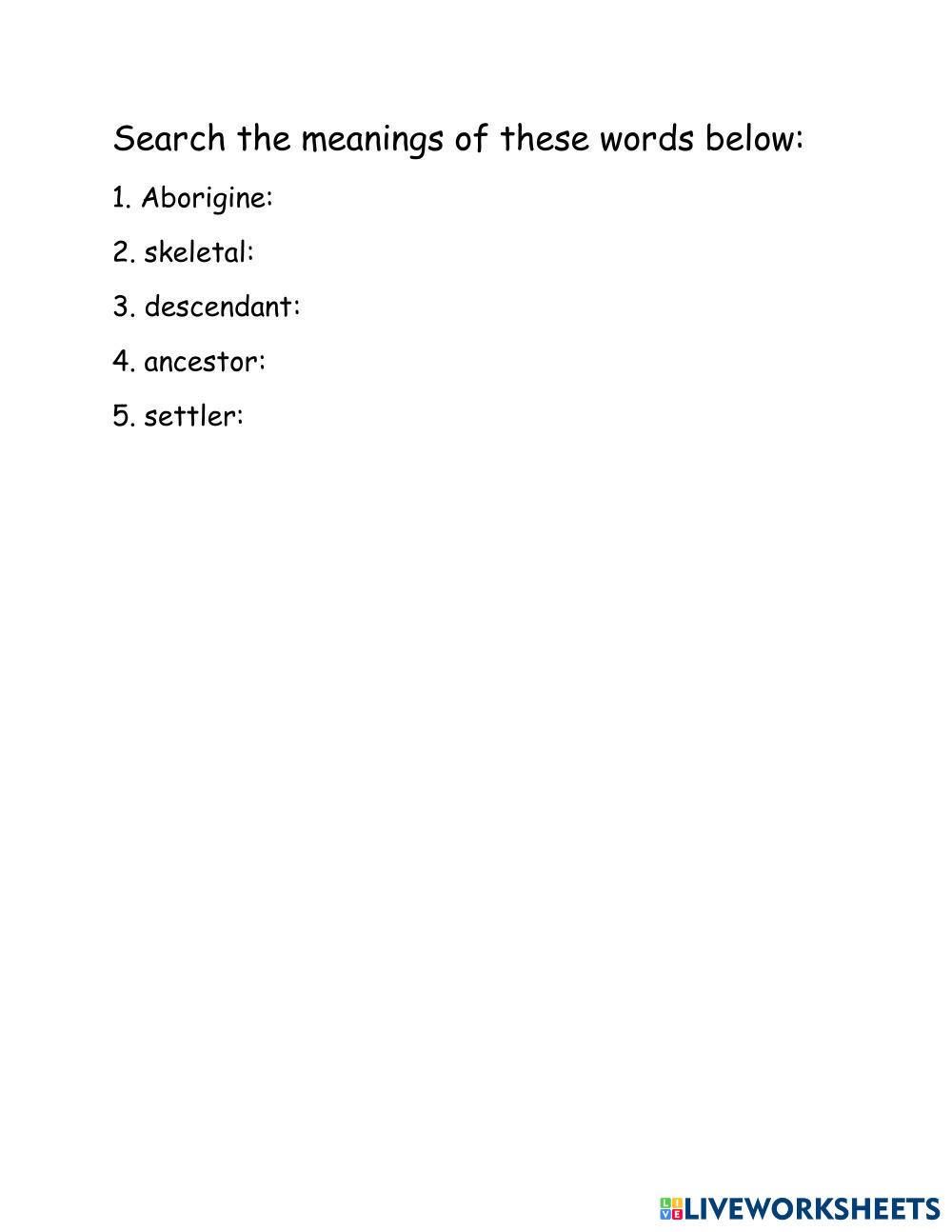 Search the meanings of these words below:

1. Aborigine:

2. skeletal:

3. descendant:

4. ancestor:

5. settler:

LIVEWORKSHEETS